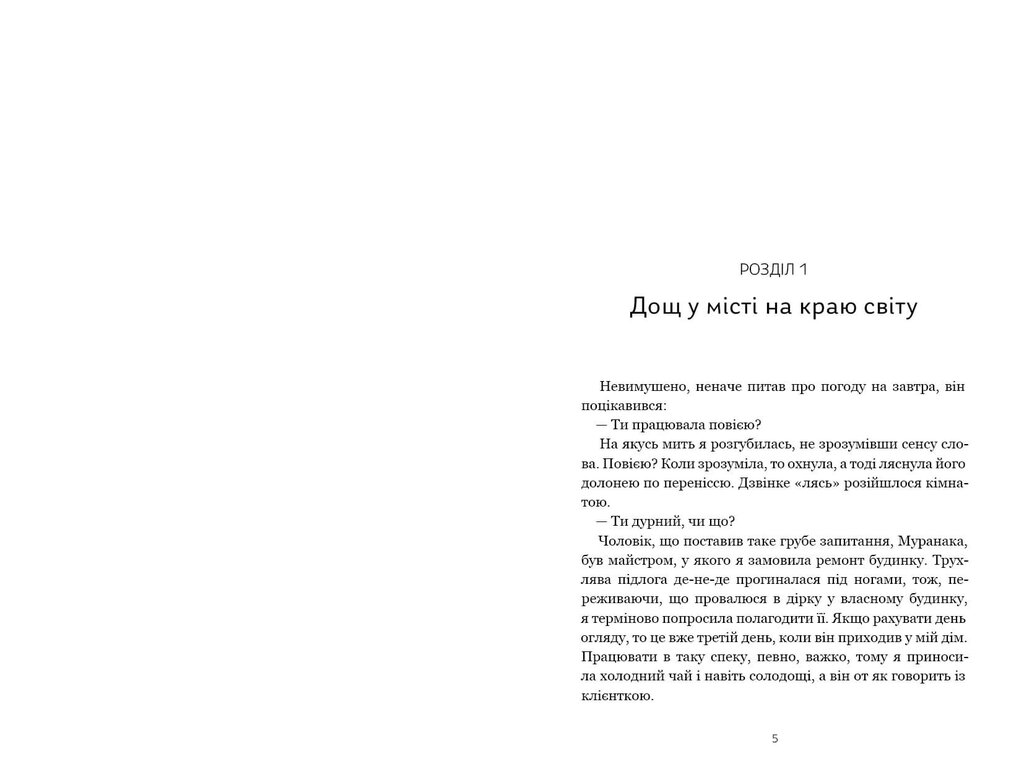 РОЗДІЛ 1

Дощ у місті на краю світу

Невимушено, неначе питав про погоду на завтра, він поцікавився:
— Ти працювала повією?
На якусь мить я розгубилась, не зрозумівши сенсу слова. Повією? Коли зрозуміла, то охнула, а тоді ляснула його долонею по переніссю. Дзвінке «лясь» розійшлося кімнатою.
— Ти дурний, чи що?
Чоловік, що поставив таке грубе запитання, Муранака, був майстром, у якого я замовила ремонт будинку. Трухлява підлога де-не-де прогиналася під ногами, тож, переживаючи, що провалюся в дірку у власному будинку, я терміново попросила полагодити її. Якщо рахувати день огляду, то це вже третій день, коли він приходив у мій дім. Працювати в таку спеку, певно, важко, тому я приносила холодний чай і навіть солодощі, а він от як говорить із клієнткою.

5